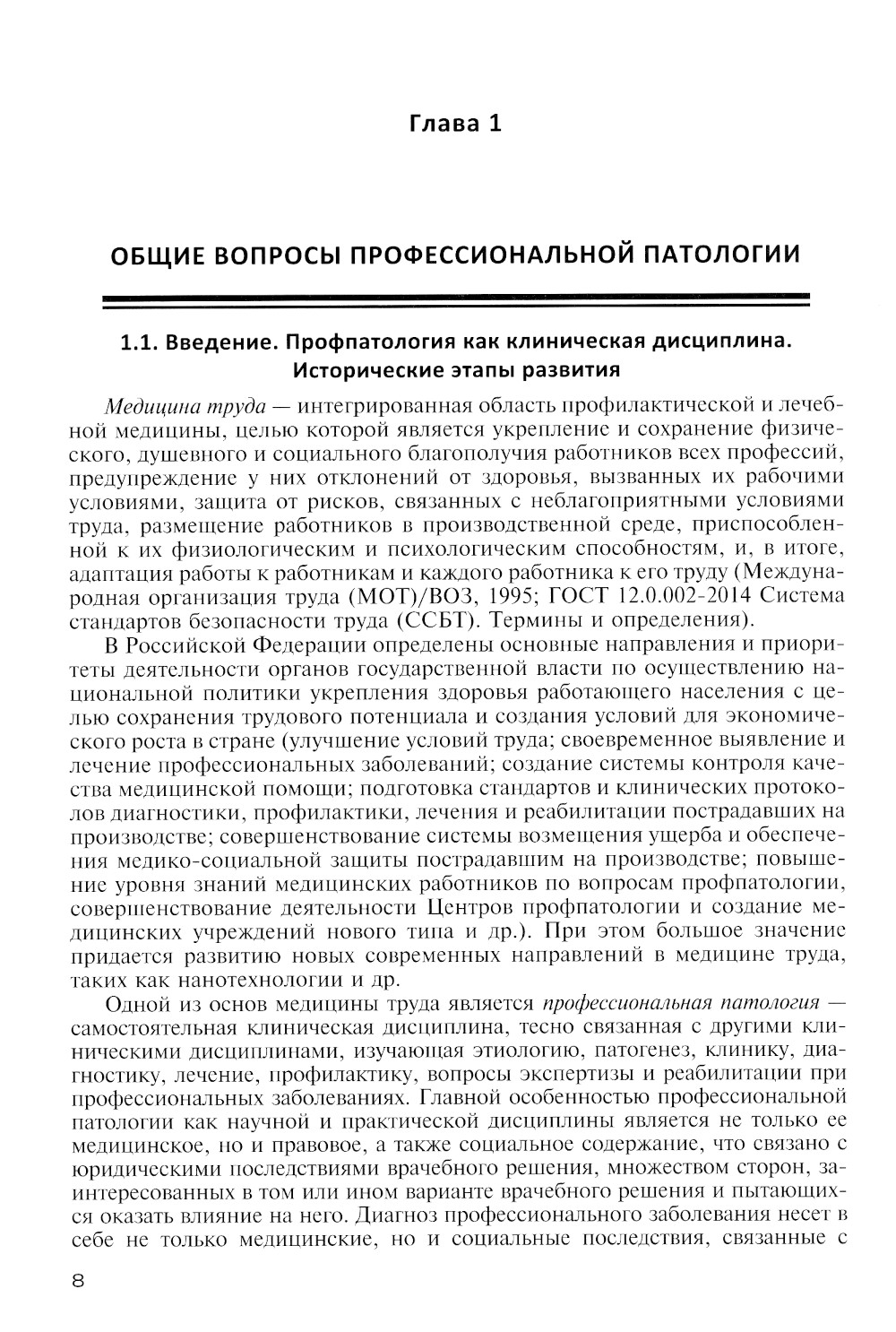 Глава 1

ОБЩИЕ ВОПРОСЫ ПРОФЕССИОНАЛЬНОЙ ПАТОЛОГИИ

1.1. Введение. Профпатология как клиническая дисциплина. Исторические этапы развития

Медицина труда — интегрированная область профилактической и лечебной медицины, целью которой является укрепление и сохранение физического, душевного и социального благополучия работников всех профессий, предупреждение у них отклонений от здоровья, вызванных их рабочими условиями, защита от рисков, связанных с неблагоприятными условиями труда, размещение работников в производственной среде, приспособленной к их физиологическим и психологическим способностям, и, в итоге, адаптация работы к работникам и каждого работника к его труду (Международная организация труда (МОТ)/ВОЗ, 1995; ГОСТ 12.0.002-2014 Система стандартов безопасности труда (ССБТ). Термины и определения).

В Российской Федерации определены основные направления и приоритеты деятельности органов государственной власти по осуществлению национальной политики укрепления здоровья работающего населения с целью сохранения трудового потенциала и создания условий для экономического роста в стране (улучшение условий труда; своевременное выявление и лечение профессиональных заболеваний; создание системы контроля качества медицинской помощи; подготовка стандартов и клинических протоколов диагностики, профилактики, лечения и реабилитации пострадавших на производстве; совершенствование системы возмещения ущерба и обеспечения медико-социальной защиты пострадавшим на производстве; повышение уровня знаний медицинских работников по вопросам профпатологии, совершенствование деятельности Центров профпатологии и создание медицинских учреждений нового типа и др.). При этом большое значение придается развитию новых современных направлений в медицине труда, таких как нанотехнологии и др.

Одной из основ медицины труда является профессиональная патология — самостоятельная клиническая дисциплина, тесно связанная с другими клиническими дисциплинами, изучающая этиологию, патогенез, клинику, диагностику, лечение, профилактику, вопросы экспертизы и реабилитации при профессиональных заболеваниях. Главной особенностью профессиональной патологии как научной и практической дисциплины является не только ее медицинское, но и правовое, а также социальное содержание, что связано с юридическими последствиями врачебного решения, множеством сторон, заинтересованных в том или ином варианте врачебного решения и пытающихся оказать влияние на него. Диагноз профессионального заболевания несет в себе не только медицинские, но и социальные последствия, связанные с

8